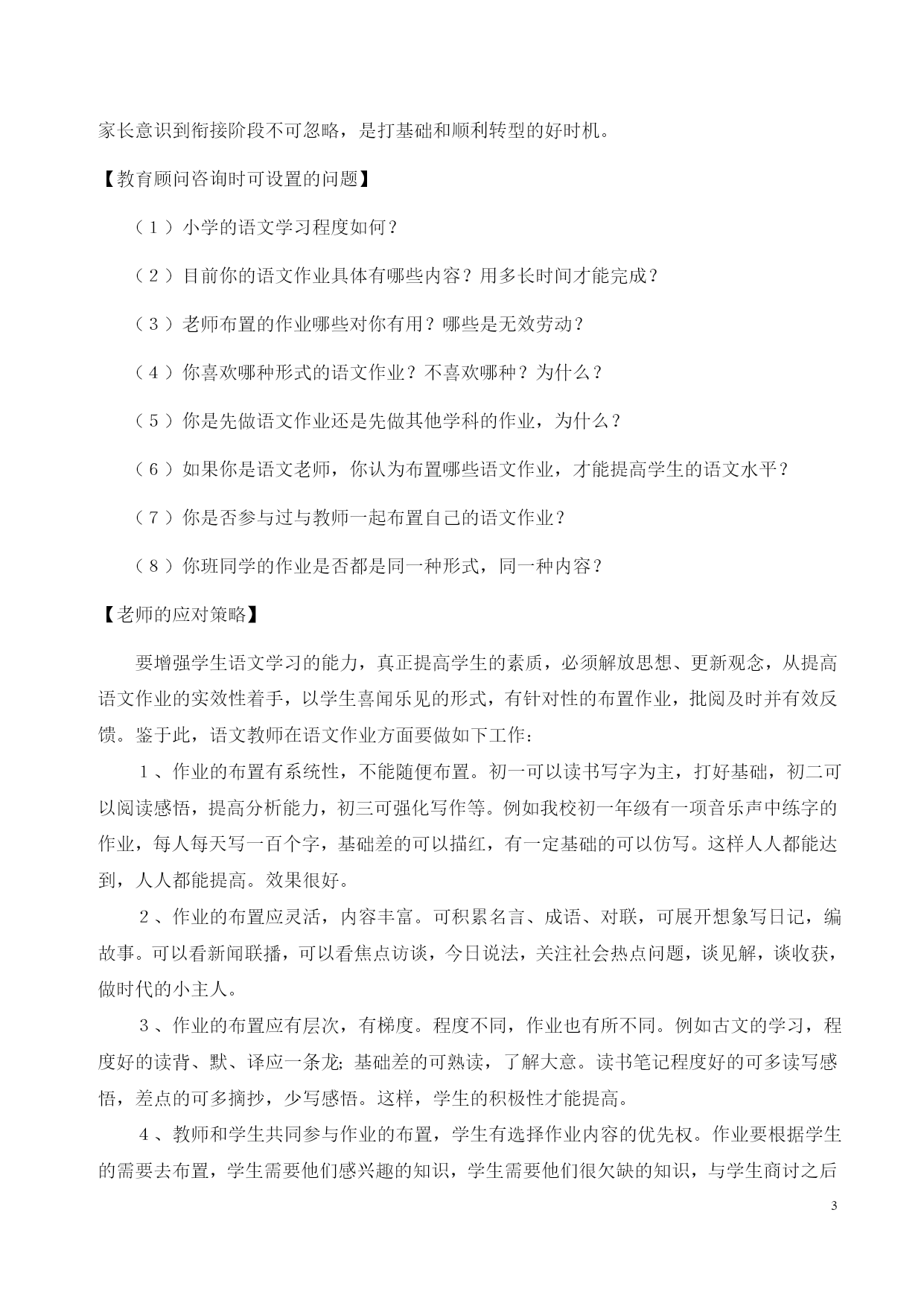 家长意识到衔接阶段不可忽略，是打基础和顺利转型的好时机。

【教育顾问咨询时可设置的问题】

（1）小学的语文学习程度如何？

（2）目前你的语文作业具体有哪些内容？用多长时间才能完成？

（3）老师布置的作业哪些对你有用？哪些是无效劳动？

（4）你喜欢哪种形式的语文作业？不喜欢哪种？为什么？

（5）你是先做语文作业还是先做其他学科的作业，为什么？

（6）如果你是语文老师，你认为布置哪些语文作业，才能提高学生的语文水平？

（7）你是否参与过与教师一起布置自己的语文作业？

（8）你班同学的作业是否都是同一种形式，同一种内容？

【老师的应对策略】

要增强学生语文学习的能力，真正提高学生的素质，必须解放思想、更新观念，从提高语文作业的实效性着手，以学生喜闻乐见的形式，有针对性的布置作业，批阅及时并有效反馈。鉴于此，语文教师在语文作业方面要做如下工作：

1、作业的布置有系统性，不能随便布置。初一可以读书写字为主，打好基础，初二可以阅读感悟，提高分析能力，初三可强化写作等。例如我校初一年级有一项音乐声中练字的作业，每人每天写一百个字，基础差的可以描红，有一定基础的可以仿写。这样人人都能达到，人人都能提高。效果很好。

2、作业的布置应灵活，内容丰富。可积累名言、成语、对联，可展开想象写日记，编故事。可以看新闻联播，可以看焦点访谈，今日说法，关注社会热点问题，谈见解，谈收获，做时代的小主人。

3、作业的布置应有层次，有梯度。程度不同，作业也有所不同。例如古文的学习，程度好的读背、默、译应一条龙；基础差的可熟读，了解大意。读书笔记程度好的可多读写感悟，差点的可多摘抄，少写感悟。这样，学生的积极性才能提高。

4、教师和学生共同参与作业的布置，学生有选择作业内容的优先权。作业要根据学生的需要去布置，学生需要他们感兴趣的知识，学生需要他们很欠缺的知识，与学生商讨之后

3